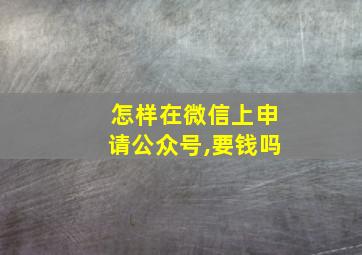 怎样在微信上申请公众号,要钱吗